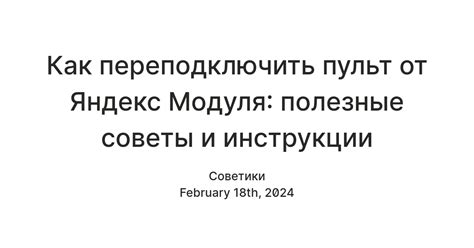 Как переподключить пульт от Яндекс Модуля: полезные советы и инструкции

Советики
February 18th, 2024